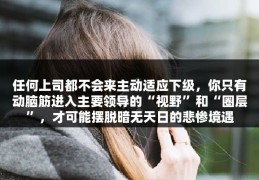 任何上司都不会来主动适应下级，你只有动脑筋进入主要领导的“视野”和“圈层”，才可能摆脱暗无天日的悲惨境遇